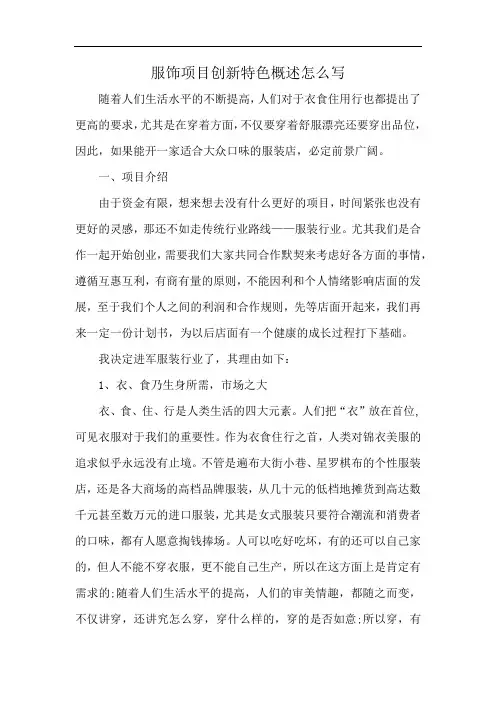 服饰项目创新特色概述怎么写

随着人们生活水平的不断提高，人们对于衣食住用行也都提出了更高的要求，尤其是在穿着方面，不仅要穿着舒服漂亮还要穿出品位，因此，如果能开一家适合大众口味的服装店，必定前景广阔。

一、项目介绍

由于资金有限，想来想去没有什么更好的项目，时间紧张也没有更好的灵感，那还不如走传统行业路线——服装行业。尤其我们是合作一起开始创业，需要我们大家共同合作默契来考虑好各方面的事情，遵循互惠互利，有商有量的原则，不能因利和个人情绪影响店面的发展，至于我们个人之间的利润和合作规则，先等店面开起来，我们再来一定一份计划书，为以后店面有一个健康的成长过程打下基础。

我决定进军服装行业了，其理由如下：

1、衣、食乃生身所需，市场之大

衣、食、住、行是人类生活的四大元素。人们把“衣”放在首位，可见衣服对于我们的重要性。作为衣食住行之首，人类对锦衣美服的追求似乎永远没有止境。不管是遍布大街小巷、星罗棋布的个性服装店，还是各大商场的高档品牌服装，从几十元的低档地摊货到高达数千元甚至数万元的进口服装，尤其是女式服装只要符合潮流和消费者的口味，都有人愿意掏钱捧场。人可以吃好吃坏，有的还可以自己家的，但人不能不穿衣服，更不能自己生产，所以在这方面上是肯定有需求的;随着人们生活水平的提高，人们的审美情趣，都随之而变，不仅讲穿，还讲究怎么穿，穿什么样的，穿的是否如意;所以穿，有